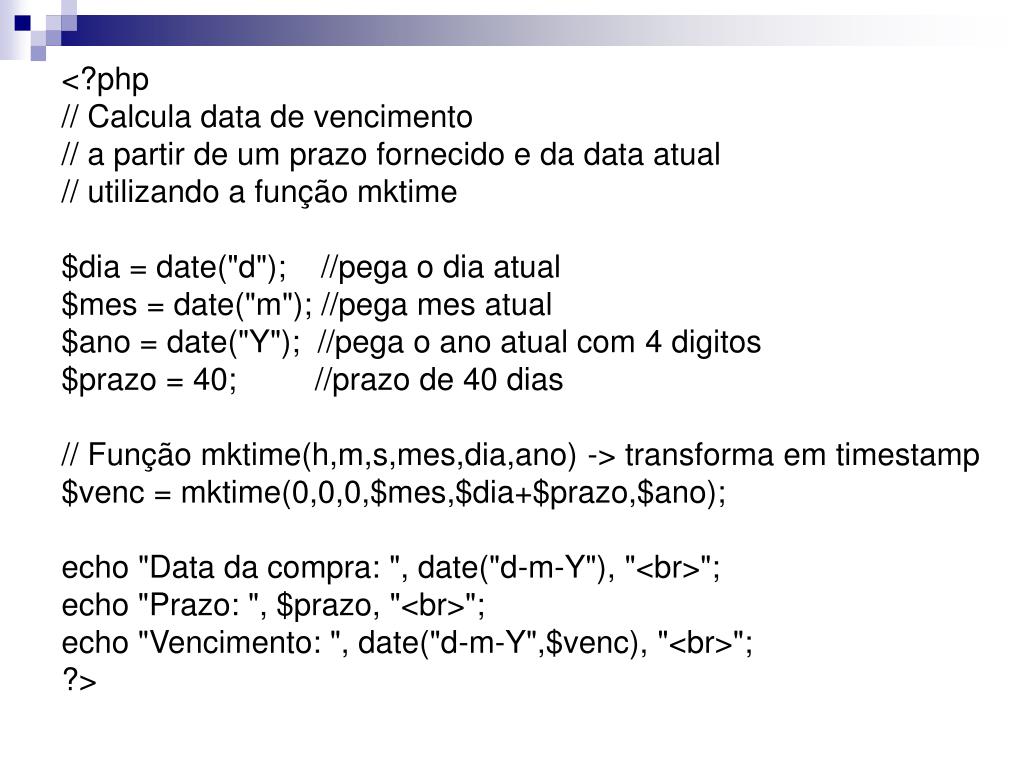 <?php
// Calcula data de vencimento
// a partir de um prazo fornecido e da data atual
// utilizando a função mktime

$dia = date("d");    //pega o dia atual
$mes = date("m"); //pega mes atual
$ano = date("Y");  //pega o ano atual com 4 digitos
$prazo = 40;         //prazo de 40 dias

// Função mktime(h,m,s,mes,dia,ano) -> transforma em timestamp
$venc = mktime(0,0,0,$mes,$dia+$prazo,$ano);

echo "Data da compra: ", date("d-m-Y"), "<br>";
echo "Prazo: ", $prazo, "<br>";
echo "Vencimento: ", date("d-m-Y",$venc), "<br>";
?>